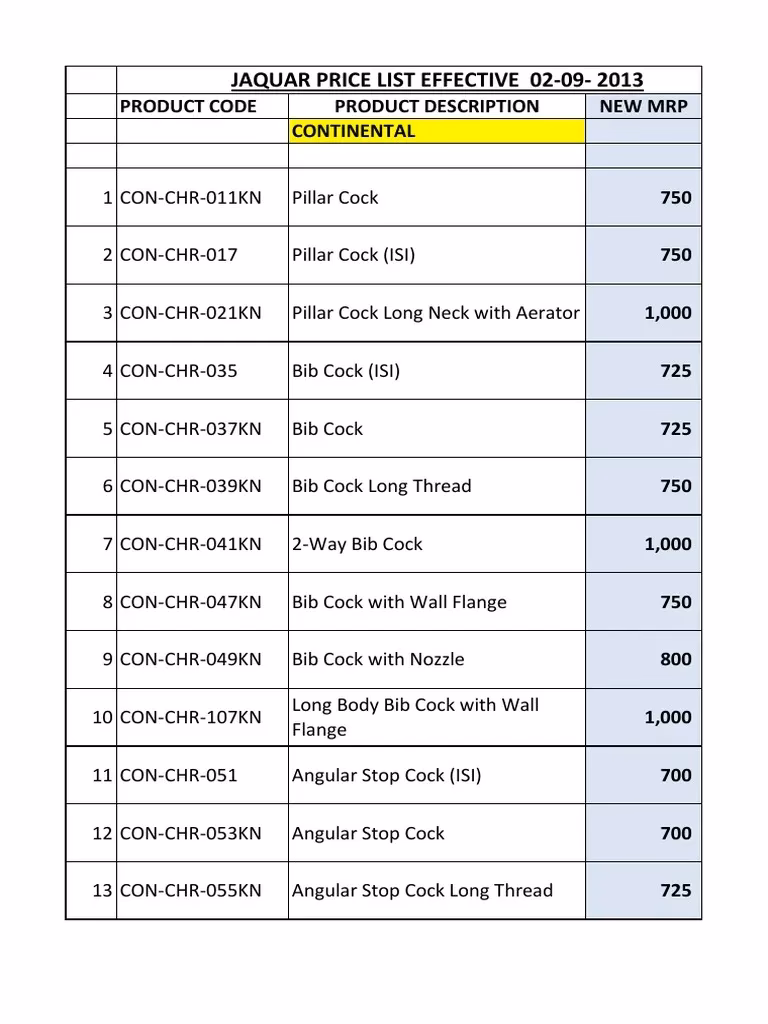 JAQUAR PRICE LIST EFFECTIVE 02-09- 2013

| | PRODUCT CODE | PRODUCT DESCRIPTION | NEW MRP |
|---|---|---|---|
| | | CONTINENTAL | |
| | | | |
| 1 | CON-CHR-011KN | Pillar Cock | 750 |
| 2 | CON-CHR-017 | Pillar Cock (ISI) | 750 |
| 3 | CON-CHR-021KN | Pillar Cock Long Neck with Aerator | 1,000 |
| 4 | CON-CHR-035 | Bib Cock (ISI) | 725 |
| 5 | CON-CHR-037KN | Bib Cock | 725 |
| 6 | CON-CHR-039KN | Bib Cock Long Thread | 750 |
| 7 | CON-CHR-041KN | 2-Way Bib Cock | 1,000 |
| 8 | CON-CHR-047KN | Bib Cock with Wall Flange | 750 |
| 9 | CON-CHR-049KN | Bib Cock with Nozzle | 800 |
| 10 | CON-CHR-107KN | Long Body Bib Cock with Wall Flange | 1,000 |
| 11 | CON-CHR-051 | Angular Stop Cock (ISI) | 700 |
| 12 | CON-CHR-053KN | Angular Stop Cock | 700 |
| 13 | CON-CHR-055KN | Angular Stop Cock Long Thread | 725 |